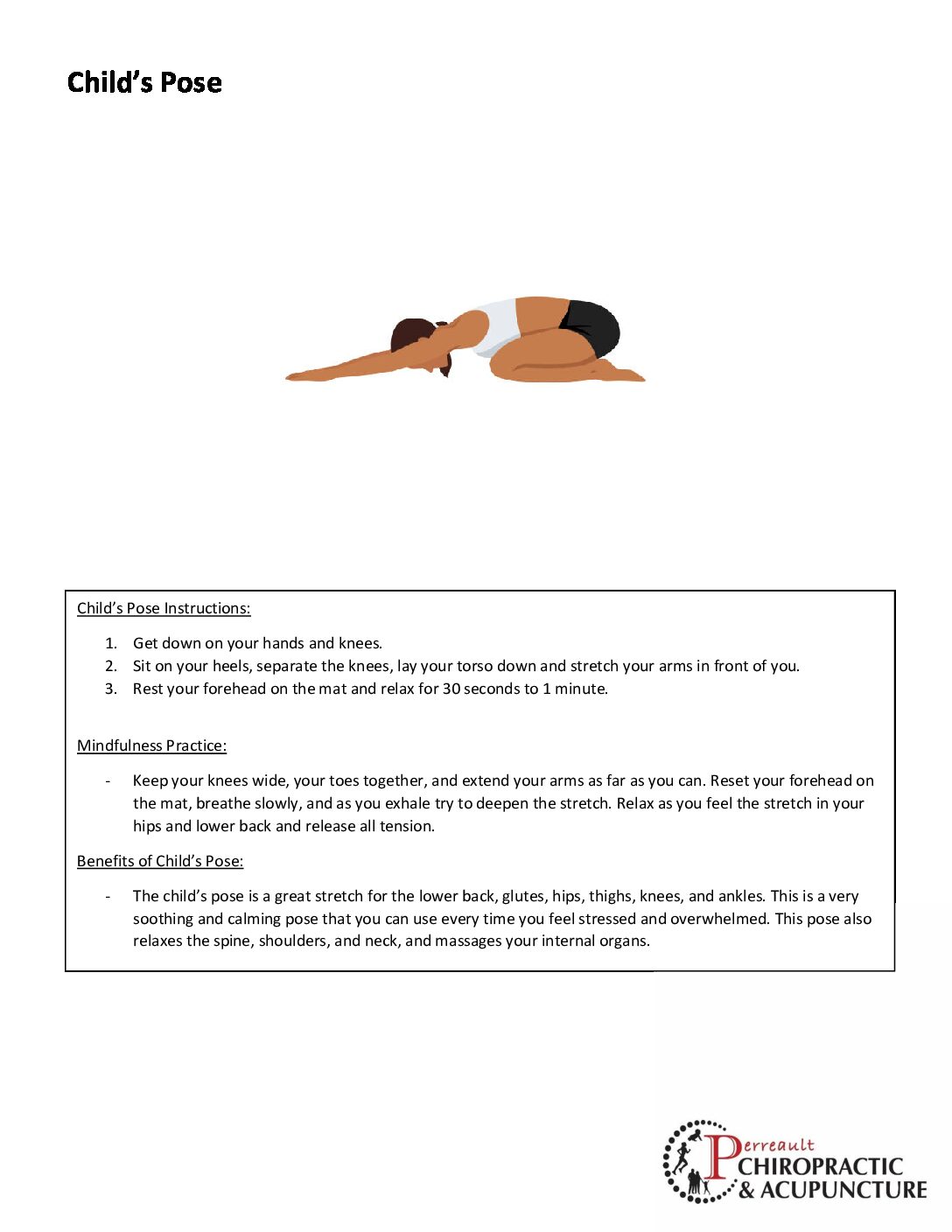 Child's Pose

Child's Pose Instructions:

1. Get down on your hands and knees.
2. Sit on your heels, separate the knees, lay your torso down and stretch your arms in front of you.
3. Rest your forehead on the mat and relax for 30 seconds to 1 minute.

Mindfulness Practice:

- Keep your knees wide, your toes together, and extend your arms as far as you can. Reset your forehead on the mat, breathe slowly, and as you exhale try to deepen the stretch. Relax as you feel the stretch in your hips and lower back and release all tension.

Benefits of Child's Pose:

- The child's pose is a great stretch for the lower back, glutes, hips, thighs, knees, and ankles. This is a very soothing and calming pose that you can use every time you feel stressed and overwhelmed. This pose also relaxes the spine, shoulders, and neck, and massages your internal organs.

Perreault
CHIROPRACTIC
& ACUPUNCTURE